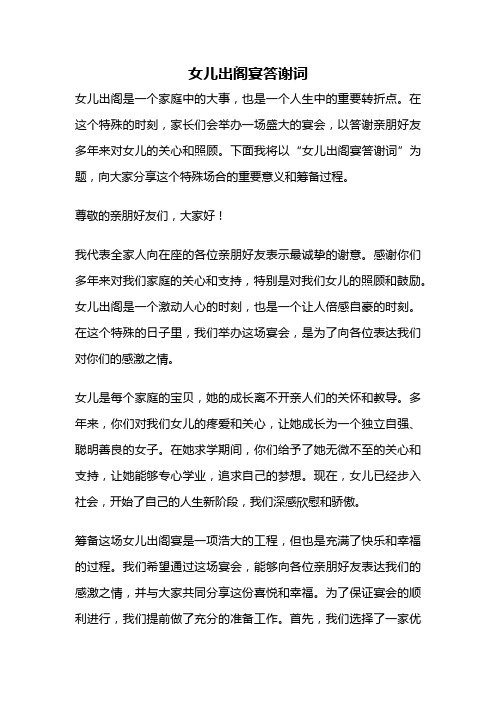 女儿出阁宴答谢词

女儿出阁是一个家庭中的大事，也是一个人生中的重要转折点。在这个特殊的时刻，家长们会举办一场盛大的宴会，以答谢亲朋好友多年来对女儿的关心和照顾。下面我将以“女儿出阁宴答谢词”为题，向大家分享这个特殊场合的重要意义和筹备过程。

尊敬的亲朋好友们，大家好！

我代表全家人向在座的各位亲朋好友表示最诚挚的谢意。感谢你们多年来对我们家庭的关心和支持，特别是对我们女儿的照顾和鼓励。女儿出阁是一个激动人心的时刻，也是一个让人倍感自豪的时刻。在这个特殊的日子里，我们举办这场宴会，是为了向各位表达我们对你们的感激之情。

女儿是每个家庭的宝贝，她的成长离不开亲人们的关怀和教导。多年来，你们对我们女儿的疼爱和关心，让她成长为一个独立自强、聪明善良的女子。在她求学期间，你们给予了她无微不至的关心和支持，让她能够专心学业，追求自己的梦想。现在，女儿已经步入社会，开始了自己的人生新阶段，我们深感欣慰和骄傲。

筹备这场女儿出阁宴是一项浩大的工程，但也是充满了快乐和幸福的过程。我们希望通过这场宴会，能够向各位亲朋好友表达我们的感激之情，并与大家共同分享这份喜悦和幸福。为了保证宴会的顺利进行，我们提前做了充分的准备工作。首先，我们选择了一家优